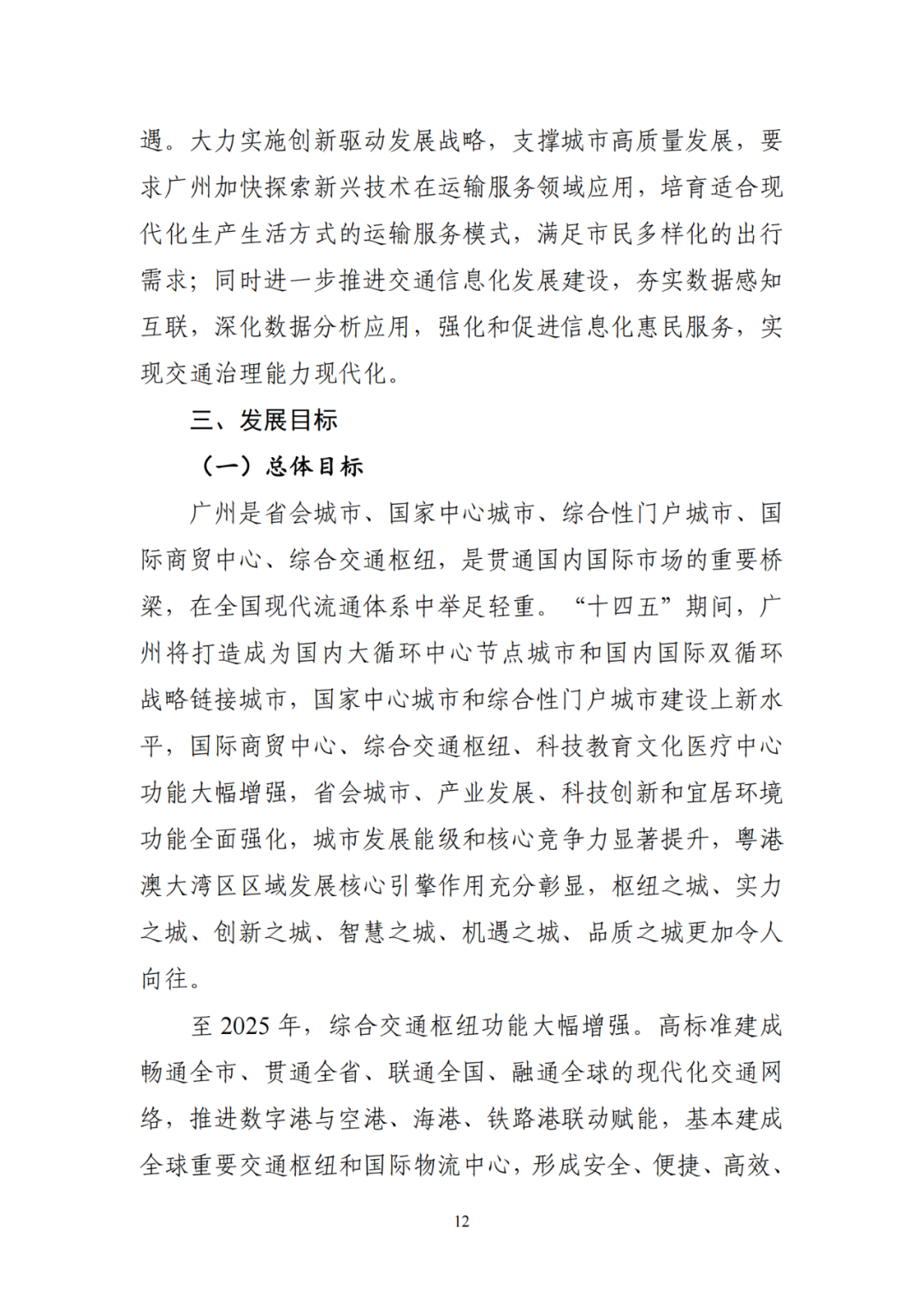 遇。大力实施创新驱动发展战略，支撑城市高质量发展，要求广州加快探索新兴技术在运输服务领域应用，培育适合现代化生产生活方式的运输服务模式，满足市民多样化的出行需求；同时进一步推进交通信息化发展建设，夯实数据感知互联，深化数据分析应用，强化和促进信息化惠民服务，实现交通治理能力现代化。

三、发展目标

（一）总体目标

广州是省会城市、国家中心城市、综合性门户城市、国际商贸中心、综合交通枢纽，是贯通国内国际市场的重要桥梁，在全国现代流通体系中举足轻重。“十四五”期间，广州将打造成为国内大循环中心节点城市和国内国际双循环战略链接城市，国家中心城市和综合性门户城市建设上新水平，国际商贸中心、综合交通枢纽、科技教育文化医疗中心功能大幅增强，省会城市、产业发展、科技创新和宜居环境功能全面强化，城市发展能级和核心竞争力显著提升，粤港澳大湾区区域发展核心引擎作用充分彰显，枢纽之城、实力之城、创新之城、智慧之城、机遇之城、品质之城更加令人向往。

至 2025 年，综合交通枢纽功能大幅增强。高标准建成畅通全市、贯通全省、联通全国、融通全球的现代化交通网络，推进数字港与空港、海港、铁路港联动赋能，基本建成全球重要交通枢纽和国际物流中心，形成安全、便捷、高效、

12